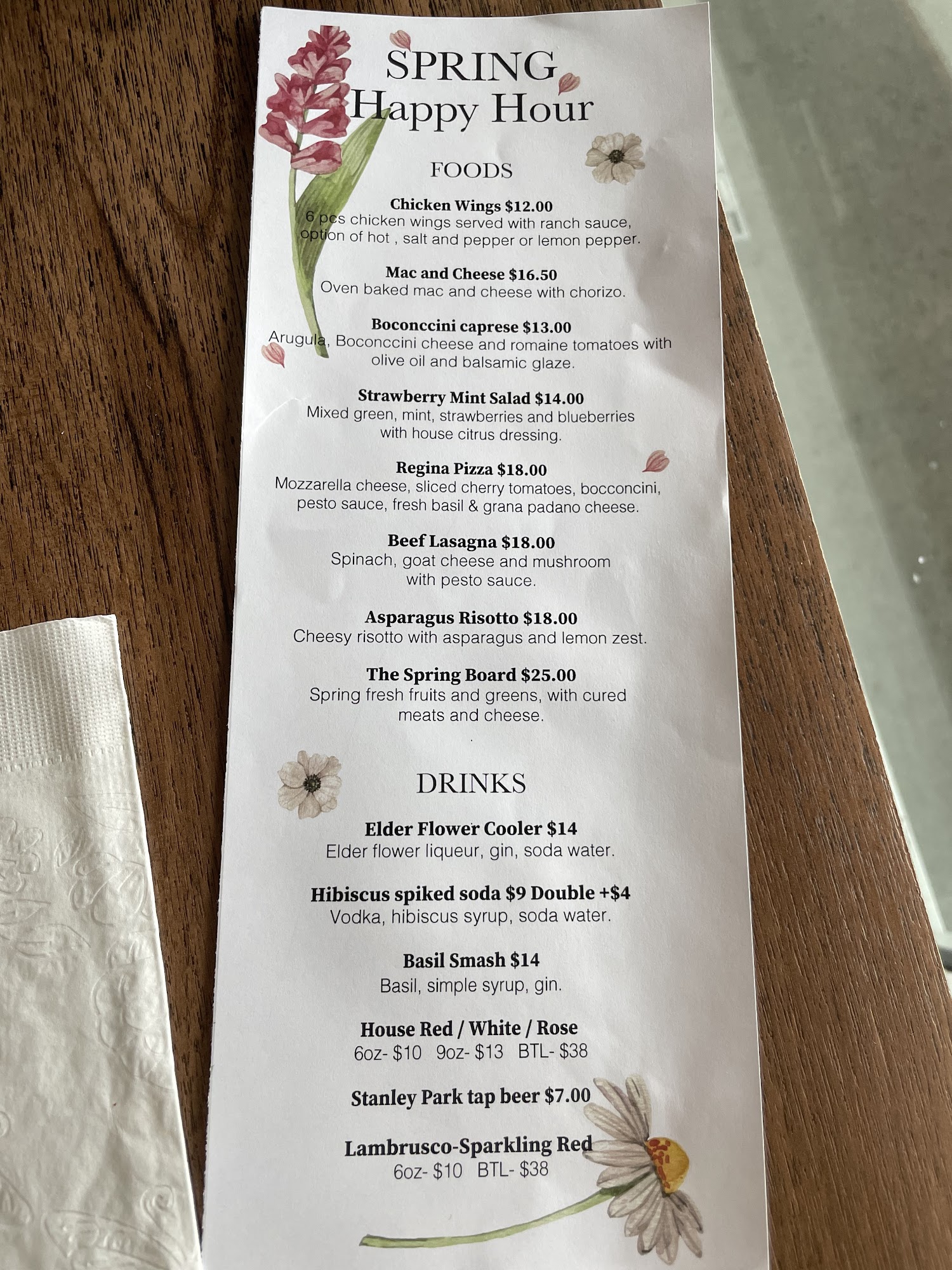 SPRING
Happy Hour

FOODS

Chicken Wings $12.00
6 pcs chicken wings served with ranch sauce, option of hot , salt and pepper or lemon pepper.

Mac and Cheese $16.50
Oven baked mac and cheese with chorizo.

Boconccini caprese $13.00
Arugula, Boconccini cheese and romaine tomatoes with olive oil and balsamic glaze.

Strawberry Mint Salad $14.00
Mixed green, mint, strawberries and blueberries with house citrus dressing.

Regina Pizza $18.00
Mozzarella cheese, sliced cherry tomatoes, bocconcini, pesto sauce, fresh basil & grana padano cheese.

Beef Lasagna $18.00
Spinach, goat cheese and mushroom with pesto sauce.

Asparagus Risotto $18.00
Cheesy risotto with asparagus and lemon zest.

The Spring Board $25.00
Spring fresh fruits and greens, with cured meats and cheese.

DRINKS

Elder Flower Cooler $14
Elder flower liqueur, gin, soda water.

Hibiscus spiked soda $9 Double +$4
Vodka, hibiscus syrup, soda water.

Basil Smash $14
Basil, simple syrup, gin.

House Red / White / Rose
6oz- $10 9oz- $13 BTL- $38

Stanley Park tap beer $7.00

Lambrusco-Sparkling Red
6oz- $10 BTL- $38